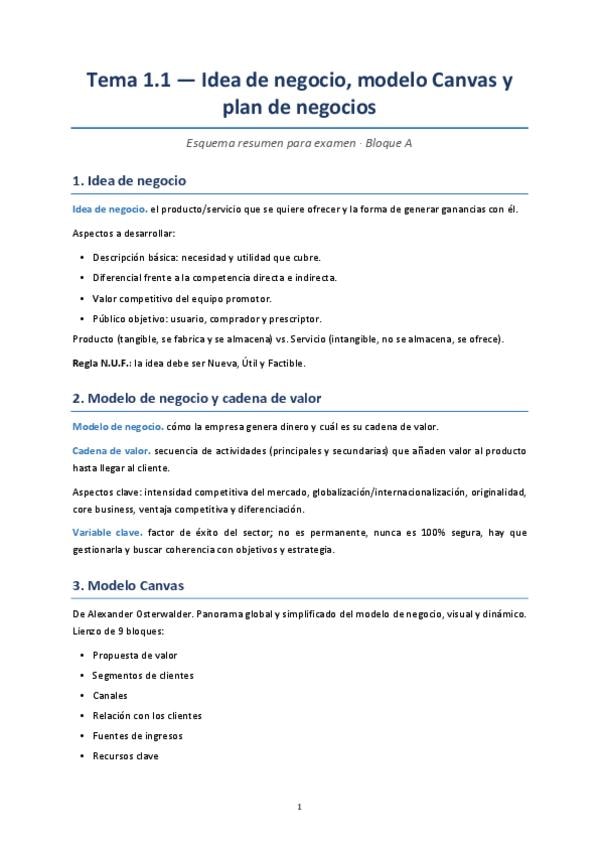 Tema 1.1 — Idea de negocio, modelo Canvas y plan de negocios

Esquema resumen para examen · Bloque A

1. Idea de negocio

Idea de negocio. el producto/servicio que se quiere ofrecer y la forma de generar ganancias con él.

Aspectos a desarrollar:

• Descripción básica: necesidad y utilidad que cubre.
• Diferencial frente a la competencia directa e indirecta.
• Valor competitivo del equipo promotor.
• Público objetivo: usuario, comprador y prescriptor.

Producto (tangible, se fabrica y se almacena) vs. Servicio (intangible, no se almacena, se ofrece).

Regla N.U.F.: la idea debe ser Nueva, Útil y Factible.

2. Modelo de negocio y cadena de valor

Modelo de negocio. cómo la empresa genera dinero y cuál es su cadena de valor.

Cadena de valor. secuencia de actividades (principales y secundarias) que añaden valor al producto hasta llegar al cliente.

Aspectos clave: intensidad competitiva del mercado, globalización/internacionalización, originalidad, core business, ventaja competitiva y diferenciación.

Variable clave. factor de éxito del sector; no es permanente, nunca es 100% segura, hay que gestionarla y buscar coherencia con objetivos y estrategia.

3. Modelo Canvas

De Alexander Osterwalder. Panorama global y simplificado del modelo de negocio, visual y dinámico. Lienzo de 9 bloques:

• Propuesta de valor
• Segmentos de clientes
• Canales
• Relación con los clientes
• Fuentes de ingresos
• Recursos clave

1